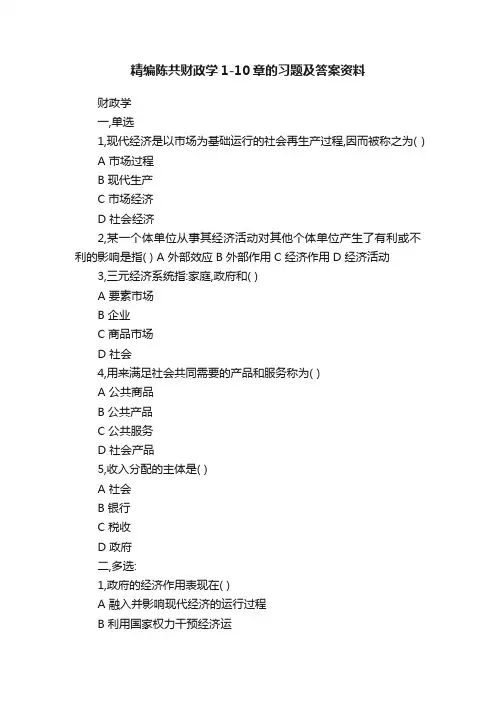 精编陈共财政学 1-10 章的习题及答案资料

财政学

一,单选

1,现代经济是以市场为基础运行的社会再生产过程,因而被称之为( )

A 市场过程

B 现代生产

C 市场经济

D 社会经济

2,某一个体单位从事其经济活动对其他个体单位产生了有利或不利的影响是指( ) A 外部效应 B 外部作用 C 经济作用 D 经济活动

3,三元经济系统指:家庭,政府和( )

A 要素市场

B 企业

C 商品市场

D 社会

4,用来满足社会共同需要的产品和服务称为( )

A 公共商品

B 公共产品

C 公共服务

D 社会产品

5,收入分配的主体是( )

A 社会

B 银行

C 税收

D 政府

二,多选:

1,政府的经济作用表现在( )

A 融入并影响现代经济的运行过程

B 利用国家权力干预经济运